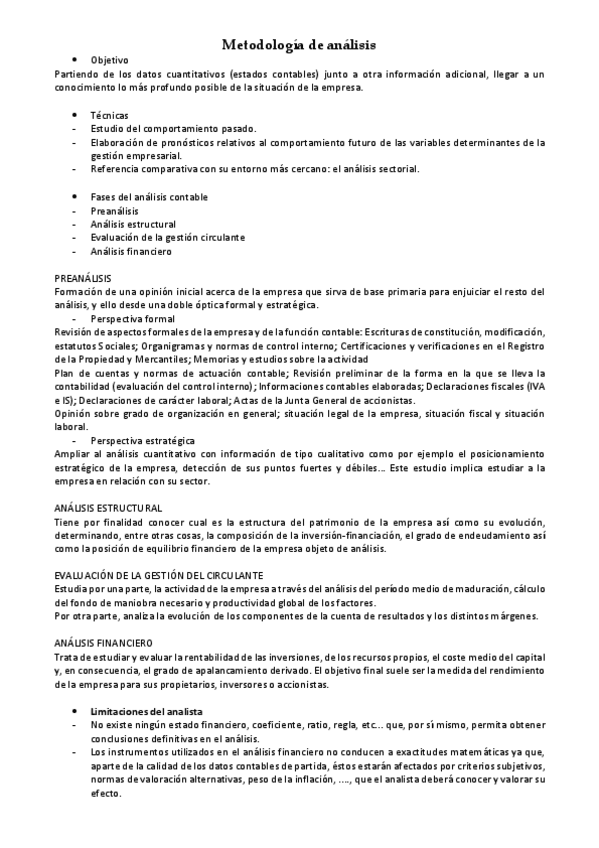 Metodología de análisis

• Objetivo

Partiendo de los datos cuantitativos (estados contables) junto a otra información adicional, llegar a un conocimiento lo más profundo posible de la situación de la empresa.

• Técnicas
- Estudio del comportamiento pasado.
- Elaboración de pronósticos relativos al comportamiento futuro de las variables determinantes de la gestión empresarial.
- Referencia comparativa con su entorno más cercano: el análisis sectorial.

• Fases del análisis contable
- Preanálisis
- Análisis estructural
- Evaluación de la gestión circulante
- Análisis financiero

PREANÁLISIS
Formación de una opinión inicial acerca de la empresa que sirva de base primaria para enjuiciar el resto del análisis, y ello desde una doble óptica formal y estratégica.
- Perspectiva formal
Revisión de aspectos formales de la empresa y de la función contable: Escrituras de constitución, modificación, estatutos Sociales; Organigramas y normas de control interno; Certificaciones y verificaciones en el Registro de la Propiedad y Mercantiles; Memorias y estudios sobre la actividad
Plan de cuentas y normas de actuación contable; Revisión preliminar de la forma en la que se lleva la contabilidad (evaluación del control interno); Informaciones contables elaboradas; Declaraciones fiscales (IVA e IS); Declaraciones de carácter laboral; Actas de la Junta General de accionistas.
Opinión sobre grado de organización en general; situación legal de la empresa, situación fiscal y situación laboral.
- Perspectiva estratégica
Ampliar al análisis cuantitativo con información de tipo cualitativo como por ejemplo el posicionamiento estratégico de la empresa, detección de sus puntos fuertes y débiles… Este estudio implica estudiar a la empresa en relación con su sector.

ANÁLISIS ESTRUCTURAL
Tiene por finalidad conocer cual es la estructura del patrimonio de la empresa así como su evolución, determinando, entre otras cosas, la composición de la inversión-financiación, el grado de endeudamiento así como la posición de equilibrio financiero de la empresa objeto de análisis.

EVALUACIÓN DE LA GESTIÓN DEL CIRCULANTE
Estudia por una parte, la actividad de la empresa a través del análisis del período medio de maduración, cálculo del fondo de maniobra necesario y productividad global de los factores.
Por otra parte, analiza la evolución de los componentes de la cuenta de resultados y los distintos márgenes.

ANÁLISIS FINANCIERO
Trata de estudiar y evaluar la rentabilidad de las inversiones, de los recursos propios, el coste medio del capital y, en consecuencia, el grado de apalancamiento derivado. El objetivo final suele ser la medida del rendimiento de la empresa para sus propietarios, inversores o accionistas.

• Limitaciones del analista
- No existe ningún estado financiero, coeficiente, ratio, regla, etc… que, por sí mismo, permita obtener conclusiones definitivas en el análisis.
- Los instrumentos utilizados en el análisis financiero no conducen a exactitudes matemáticas ya que, aparte de la calidad de los datos contables de partida, éstos estarán afectados por criterios subjetivos, normas de valoración alternativas, peso de la inflación, …., que el analista deberá conocer y valorar su efecto.